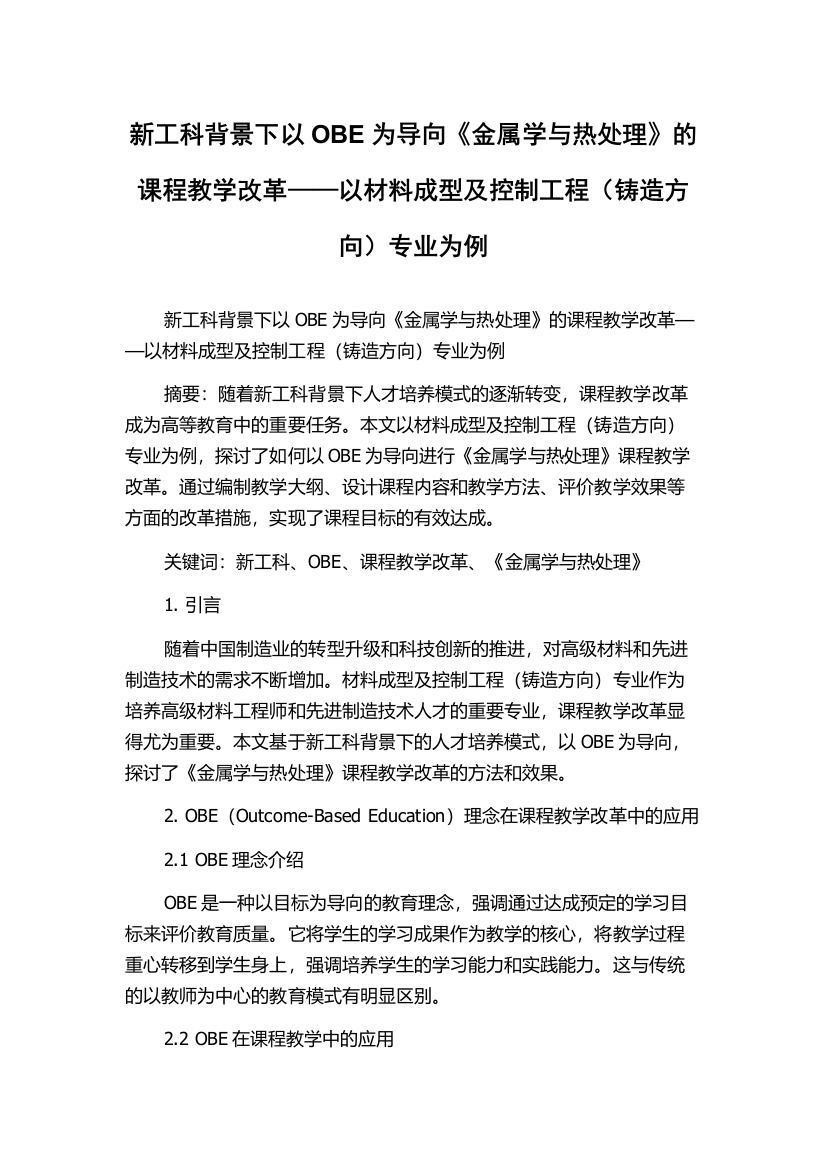 新工科背景下以 OBE 为导向《金属学与热处理》的课程教学改革——以材料成型及控制工程（铸造方向）专业为例

新工科背景下以 OBE 为导向《金属学与热处理》的课程教学改革——以材料成型及控制工程（铸造方向）专业为例

摘要：随着新工科背景下人才培养模式的逐渐转变，课程教学改革成为高等教育中的重要任务。本文以材料成型及控制工程（铸造方向）专业为例，探讨了如何以 OBE 为导向进行《金属学与热处理》课程教学改革。通过编制教学大纲、设计课程内容和教学方法、评价教学效果等方面的改革措施，实现了课程目标的有效达成。

关键词：新工科、OBE、课程教学改革、《金属学与热处理》

1. 引言

随着中国制造业的转型升级和科技创新的推进，对高级材料和先进制造技术的需求不断增加。材料成型及控制工程（铸造方向）专业作为培养高级材料工程师和先进制造技术人才的重要专业，课程教学改革显得尤为重要。本文基于新工科背景下的人才培养模式，以 OBE 为导向，探讨了《金属学与热处理》课程教学改革的方法和效果。

2. OBE（Outcome-Based Education）理念在课程教学改革中的应用

2.1 OBE 理念介绍

OBE 是一种以目标为导向的教育理念，强调通过达成预定的学习目标来评价教育质量。它将学生的学习成果作为教学的核心，将教学过程重心转移到学生身上，强调培养学生的学习能力和实践能力。这与传统的以教师为中心的教育模式有明显区别。

2.2 OBE 在课程教学中的应用